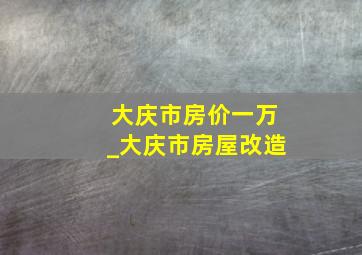 大庆市房价一万
_大庆市房屋改造